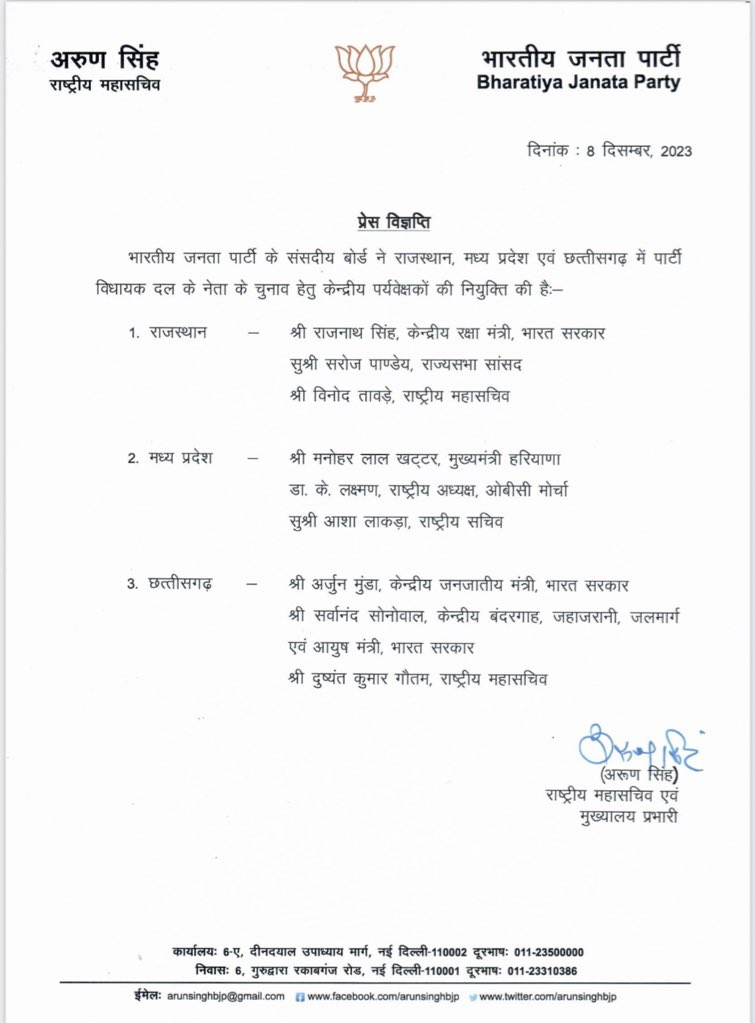 अरुण सिंह
राष्ट्रीय महासचिव

भारतीय जनता पार्टी
Bharatiya Janata Party

दिनांक : 8 दिसम्बर, 2023

प्रेस विज्ञप्ति

भारतीय जनता पार्टी के संसदीय बोर्ड ने राजस्थान, मध्य प्रदेश एवं छत्तीसगढ़ में पार्टी विधायक दल के नेता के चुनाव हेतु केन्द्रीय पर्यवेक्षकों की नियुक्ति की है:–

1. राजस्थान – श्री राजनाथ सिंह, केन्द्रीय रक्षा मंत्री, भारत सरकार
सुश्री सरोज पाण्डेय, राज्यसभा सांसद
श्री विनोद तावड़े, राष्ट्रीय महासचिव

2. मध्य प्रदेश – श्री मनोहर लाल खट्टर, मुख्यमंत्री हरियाणा
डा. के. लक्ष्मण, राष्ट्रीय अध्यक्ष, ओबीसी मोर्चा
सुश्री आशा लाकड़ा, राष्ट्रीय सचिव

3. छत्तीसगढ़ – श्री अर्जुन मुंडा, केन्द्रीय जनजातीय मंत्री, भारत सरकार
श्री सर्वानंद सोनोवाल, केन्द्रीय बंदरगाह, जहाजरानी, जलमार्ग एवं आयुष मंत्री, भारत सरकार
श्री दुष्यंत कुमार गौतम, राष्ट्रीय महासचिव

अरुण सिंह
(अरुण सिंह)
राष्ट्रीय महासचिव एवं
मुख्यालय प्रभारी

कार्यालयः 6-ए, दीनदयाल उपाध्याय मार्ग, नई दिल्ली-110002 दूरभाषः 011-23500000
निवासः 6, गुरुद्वारा रकाबगंज रोड, नई दिल्ली-110001 दूरभाषः 011-23310386

ईमेलः arunsinghbjp@gmail.com www.facebook.com/arunsinghbjp www.twitter.com/arunsinghbjp